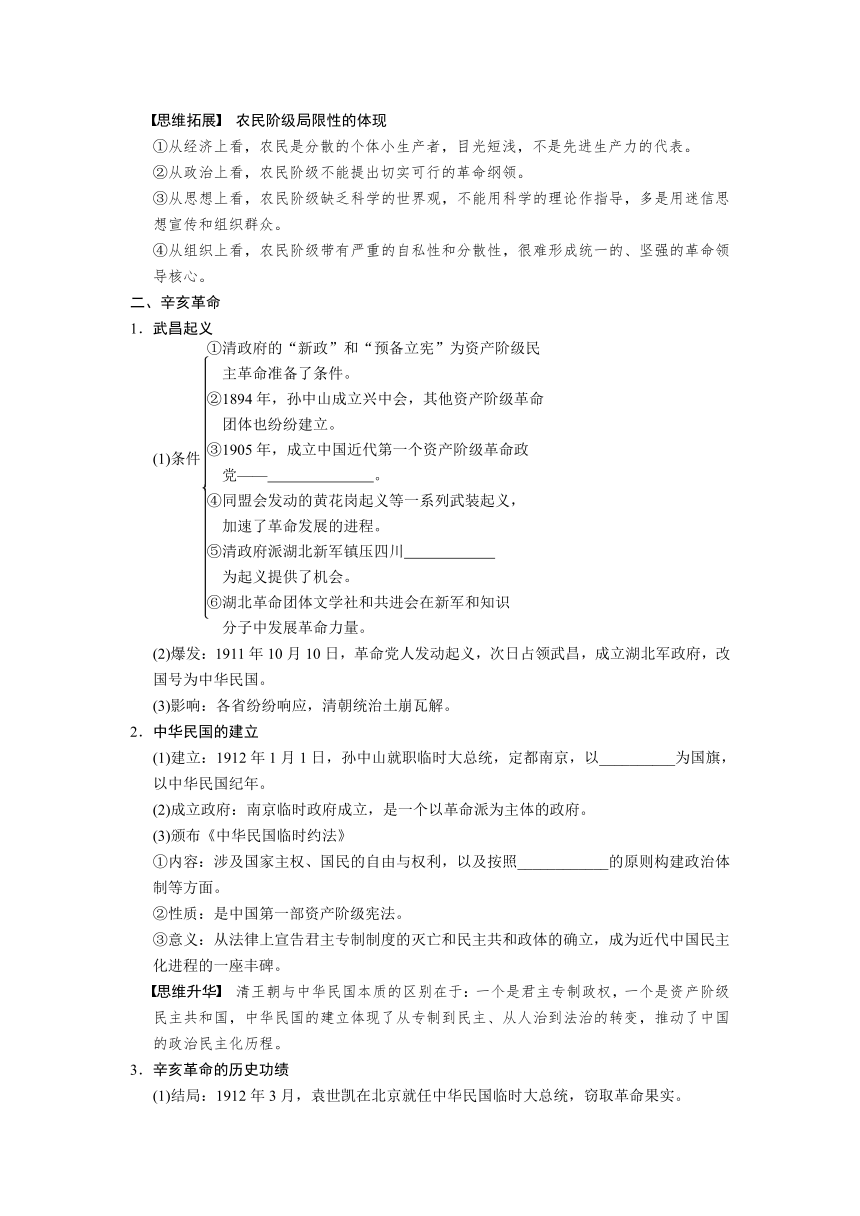 【思维拓展】 农民阶级局限性的体现

①从经济上看，农民是分散的个体小生产者，目光短浅，不是先进生产力的代表。

②从政治上看，农民阶级不能提出切实可行的革命纲领。

③从思想上看，农民阶级缺乏科学的世界观，不能用科学的理论作指导，多是用迷信思想宣传和组织群众。

④从组织上看，农民阶级带有严重的自私性和分散性，很难形成统一的、坚强的革命领导核心。

二、辛亥革命

1．武昌起义

(1)条件

①清政府的“新政”和“预备立宪”为资产阶级民主革命准备了条件。

②1894 年，孙中山成立兴中会，其他资产阶级革命团体也纷纷建立。

③1905 年，成立中国近代第一个资产阶级革命政党——______________。

④同盟会发动的黄花岗起义等一系列武装起义，加速了革命发展的进程。

⑤清政府派湖北新军镇压四川____________为起义提供了机会。

⑥湖北革命团体文学社和共进会在新军和知识分子中发展革命力量。

(2)爆发：1911 年 10 月 10 日，革命党人发动起义，次日占领武昌，成立湖北军政府，改国号为中华民国。

(3)影响：各省纷纷响应，清朝统治土崩瓦解。

2．中华民国的建立

(1)建立：1912 年 1 月 1 日，孙中山就职临时大总统，定都南京，以__________为国旗，以中华民国纪年。

(2)成立政府：南京临时政府成立，是一个以革命派为主体的政府。

(3)颁布《中华民国临时约法》

①内容：涉及国家主权、国民的自由与权利，以及按照____________的原则构建政治体制等方面。

②性质：是中国第一部资产阶级宪法。

③意义：从法律上宣告君主专制制度的灭亡和民主共和政体的确立，成为近代中国民主化进程的一座丰碑。

【思维升华】 清王朝与中华民国本质的区别在于：一个是君主专制政权，一个是资产阶级民主共和国，中华民国的建立体现了从专制到民主、从人治到法治的转变，推动了中国的政治民主化历程。

3．辛亥革命的历史功绩

(1)结局：1912 年 3 月，袁世凯在北京就任中华民国临时大总统，窃取革命果实。